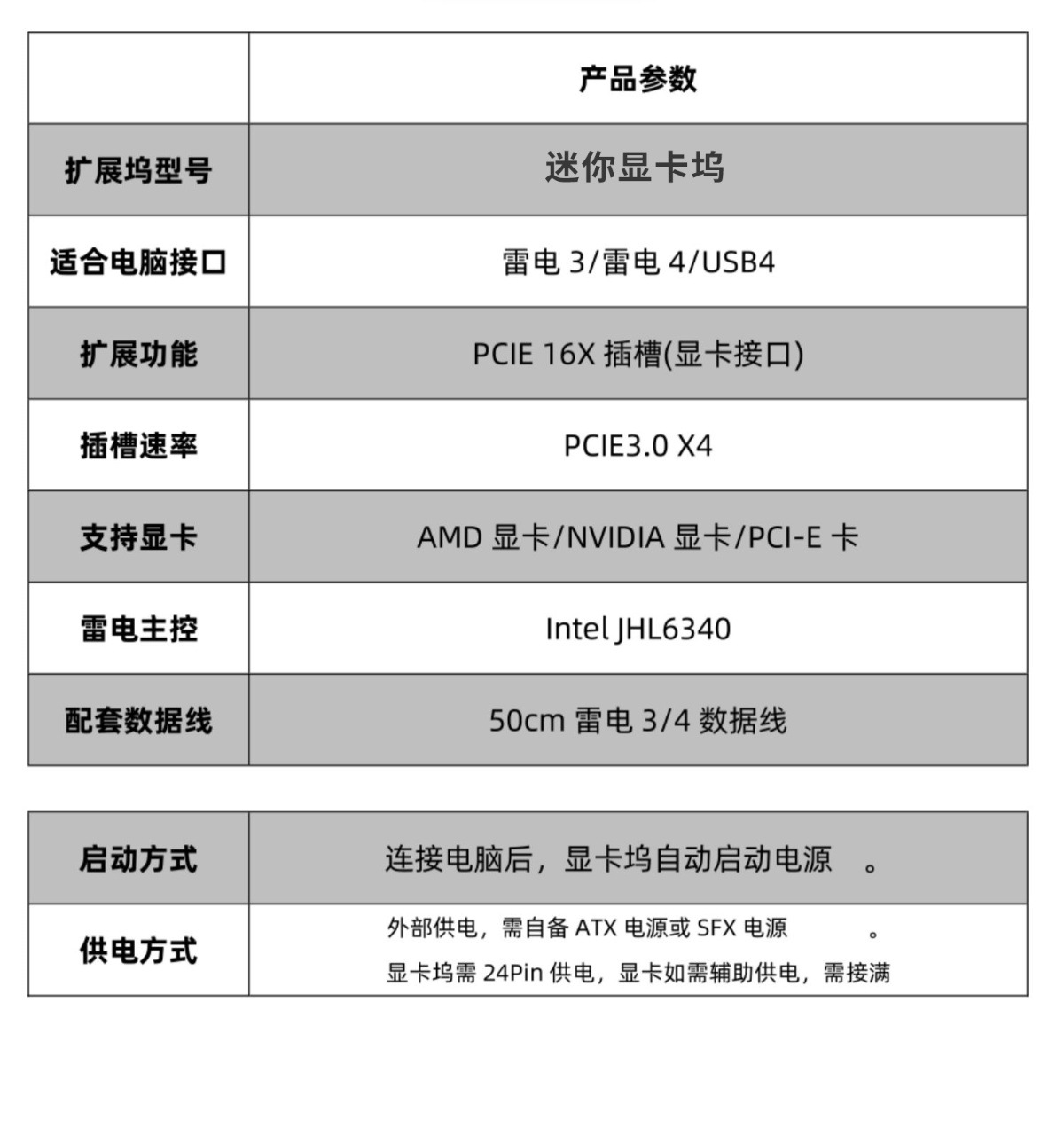 |  | 产品参数 |
|---|---|
| 扩展坞型号 | 迷你显卡坞 |
| 适合电脑接口 | 雷电 3/雷电 4/USB4 |
| 扩展功能 | PCIE 16X 插槽(显卡接口) |
| 插槽速率 | PCIE3.0 X4 |
| 支持显卡 | AMD 显卡/NVIDIA 显卡/PCI-E 卡 |
| 雷电主控 | Intel JHL6340 |
| 配套数据线 | 50cm 雷电 3/4 数据线 |

| 启动方式 | 连接电脑后，显卡坞自动启动电源 。 |
|---|---|
| 供电方式 | 外部供电，需自备 ATX 电源或 SFX 电源 。 显卡坞需 24Pin 供电，显卡如需辅助供电，需接满 |